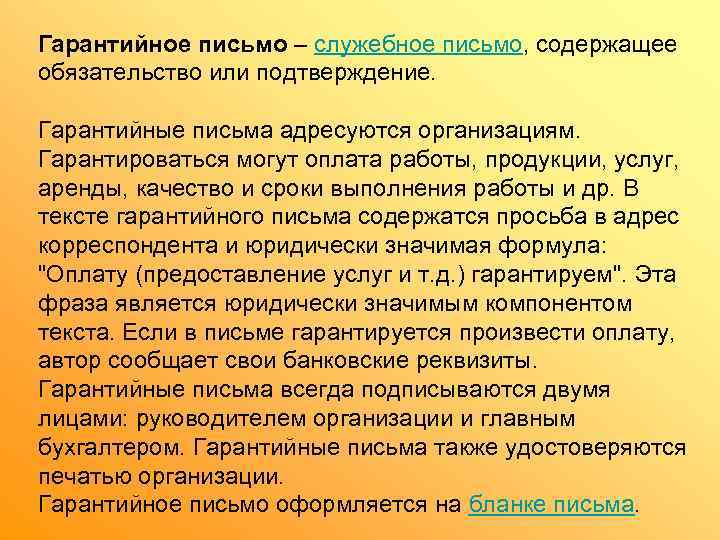 Гарантийное письмо – служебное письмо, содержащее обязательство или подтверждение.

Гарантийные письма адресуются организациям. Гарантироваться могут оплата работы, продукции, услуг, аренды, качество и сроки выполнения работы и др. В тексте гарантийного письма содержатся просьба в адрес корреспондента и юридически значимая формула: "Оплату (предоставление услуг и т.д.) гарантируем". Эта фраза является юридически значимым компонентом текста. Если в письме гарантируется произвести оплату, автор сообщает свои банковские реквизиты.
Гарантийные письма всегда подписываются двумя лицами: руководителем организации и главным бухгалтером. Гарантийные письма также удостоверяются печатью организации.
Гарантийное письмо оформляется на бланке письма.